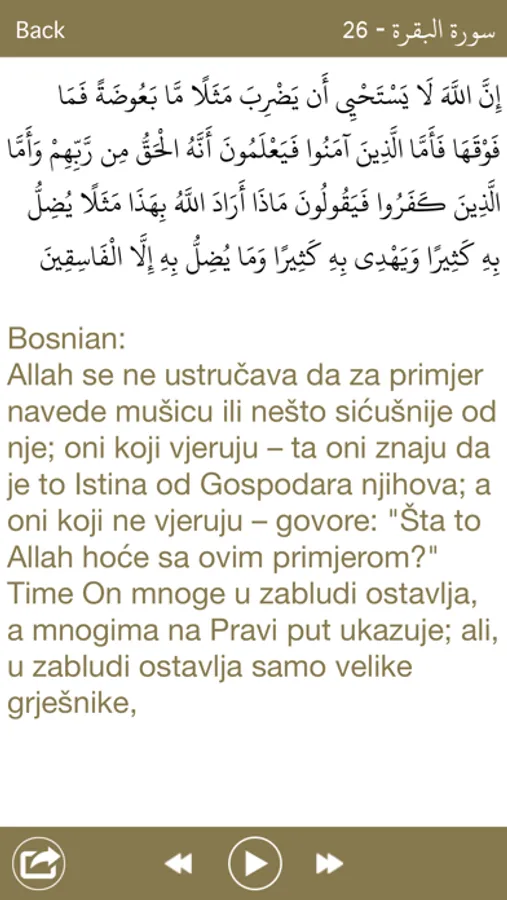 Back

سورة البقرة - 26

إِنَّ اللَّهَ لَا يَسْتَحْيِي أَن يَضْرِبَ مَثَلًا مَّا بَعُوضَةً فَمَا فَوْقَهَا فَأَمَّا الَّذِينَ آمَنُوا فَيَعْلَمُونَ أَنَّهُ الْحَقُّ مِن رَّبِّهِمْ وَأَمَّا الَّذِينَ كَفَرُوا فَيَقُولُونَ مَاذَا أَرَادَ اللَّهُ بِهَٰذَا مَثَلًا يُضِلُّ بِهِ كَثِيرًا وَيَهْدِي بِهِ كَثِيرًا وَمَا يُضِلُّ بِهِ إِلَّا الْفَاسِقِينَ

Bosnian:
Allah se ne ustručava da za primjer navede mušicu ili nešto sićušnije od nje; oni koji vjeruju – ta oni znaju da je to Istina od Gospodara njihova; a oni koji ne vjeruju – govore: "Šta to Allah hoće sa ovim primjerom?" Time On mnoge u zabludi ostavlja, a mnogima na Pravi put ukazuje; ali, u zabludi ostavlja samo velike grješnike,